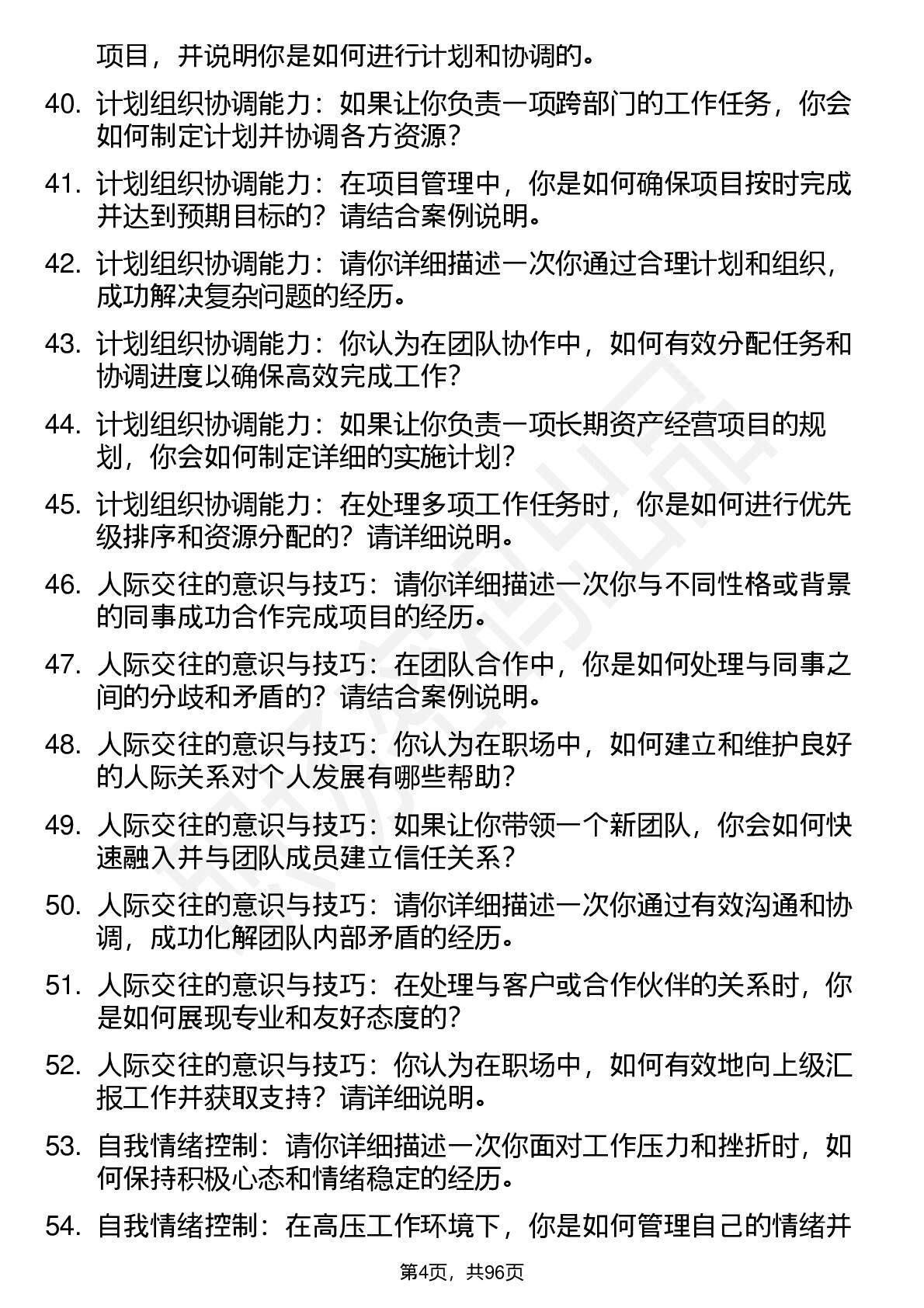 项目，并说明你是如何进行计划和协调的。

40. 计划组织协调能力：如果让你负责一项跨部门的工作任务，你会如何制定计划并协调各方资源？

41. 计划组织协调能力：在项目管理中，你是如何确保项目按时完成并达到预期目标的？请结合案例说明。

42. 计划组织协调能力：请你详细描述一次你通过合理计划和组织，成功解决复杂问题的经历。

43. 计划组织协调能力：你认为在团队协作中，如何有效分配任务和协调进度以确保高效完成工作？

44. 计划组织协调能力：如果让你负责一项长期资产经营项目的规划，你会如何制定详细的实施计划？

45. 计划组织协调能力：在处理多项工作任务时，你是如何进行优先级排序和资源分配的？请详细说明。

46. 人际交往的意识与技巧：请你详细描述一次你与不同性格或背景的同事成功合作完成项目的经历。

47. 人际交往的意识与技巧：在团队合作中，你是如何处理与同事之间的分歧和矛盾的？请结合案例说明。

48. 人际交往的意识与技巧：你认为在职场中，如何建立和维护良好的人际关系对个人发展有哪些帮助？

49. 人际交往的意识与技巧：如果让你带领一个新团队，你会如何快速融入并与团队成员建立信任关系？

50. 人际交往的意识与技巧：请你详细描述一次你通过有效沟通和协调，成功化解团队内部矛盾的经历。

51. 人际交往的意识与技巧：在处理与客户或合作伙伴的关系时，你是如何展现专业和友好态度的？

52. 人际交往的意识与技巧：你认为在职场中，如何有效地向上级汇报工作并获取支持？请详细说明。

53. 自我情绪控制：请你详细描述一次你面对工作压力和挫折时，如何保持积极心态和情绪稳定的经历。

54. 自我情绪控制：在高压工作环境下，你是如何管理自己的情绪并

第4页，共96页